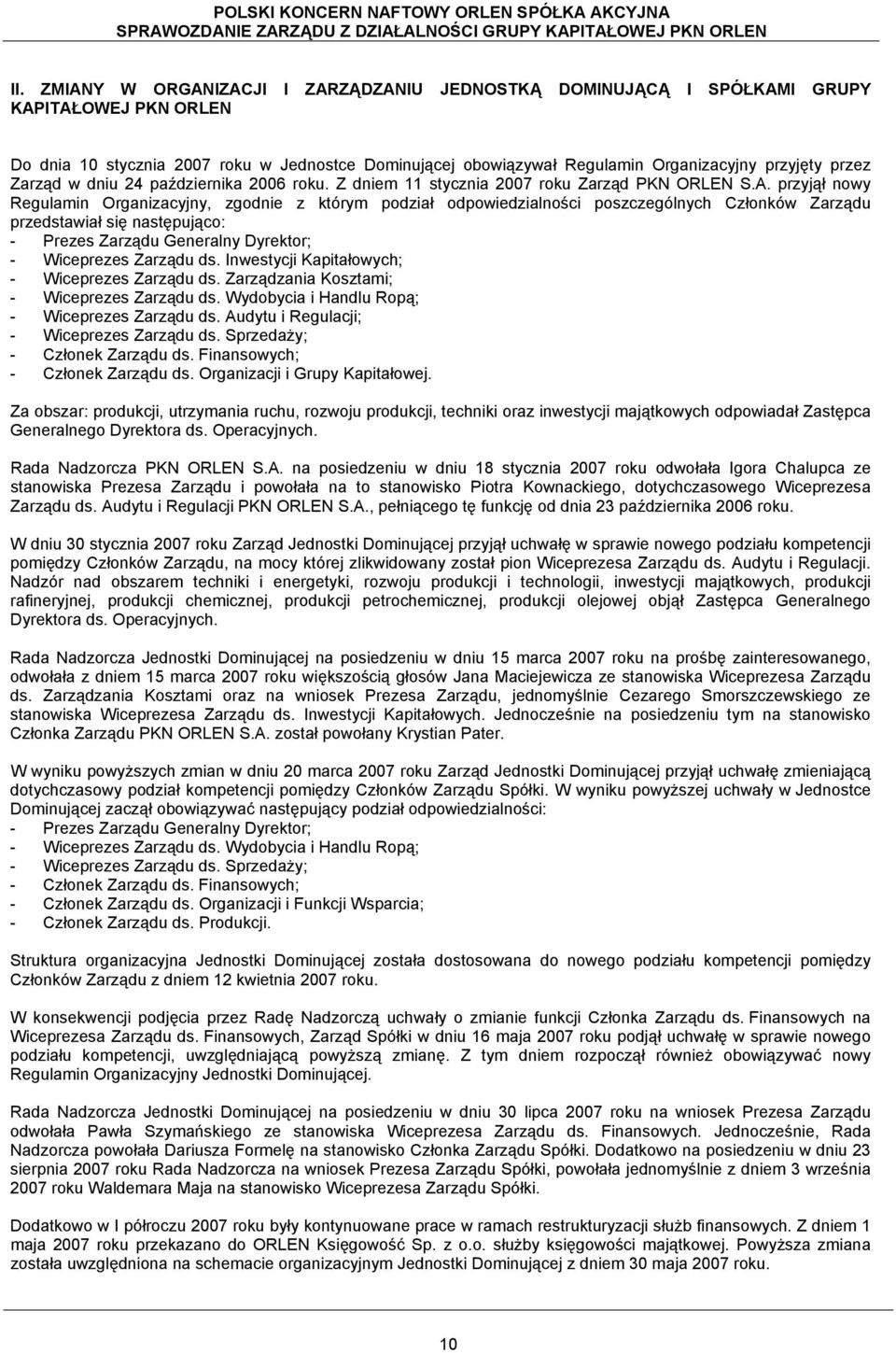 POLSKI KONCERN NAFTOWY ORLEN SPÓŁKA AKCYJNA
SPRAWOZDANIE ZARZĄDU Z DZIAŁALNOŚCI GRUPY KAPITAŁOWEJ PKN ORLEN

II. ZMIANY W ORGANIZACJI I ZARZĄDZANIU JEDNOSTKĄ DOMINUJĄCĄ I SPÓŁKAMI GRUPY KAPITAŁOWEJ PKN ORLEN

Do dnia 10 stycznia 2007 roku w Jednostce Dominującej obowiązywał Regulamin Organizacyjny przyjęty przez Zarząd w dniu 24 października 2006 roku. Z dniem 11 stycznia 2007 roku Zarząd PKN ORLEN S.A. przyjął nowy Regulamin Organizacyjny, zgodnie z którym podział odpowiedzialności poszczególnych Członków Zarządu przedstawiał się następująco:
- Prezes Zarządu Generalny Dyrektor;
- Wiceprezes Zarządu ds. Inwestycji Kapitałowych;
- Wiceprezes Zarządu ds. Zarządzania Kosztami;
- Wiceprezes Zarządu ds. Wydobycia i Handlu Ropą;
- Wiceprezes Zarządu ds. Audytu i Regulacji;
- Wiceprezes Zarządu ds. Sprzedaży;
- Członek Zarządu ds. Finansowych;
- Członek Zarządu ds. Organizacji i Grupy Kapitałowej.

Za obszar: produkcji, utrzymania ruchu, rozwoju produkcji, techniki oraz inwestycji majątkowych odpowiadał Zastępca Generalnego Dyrektora ds. Operacyjnych.

Rada Nadzorcza PKN ORLEN S.A. na posiedzeniu w dniu 18 stycznia 2007 roku odwołała Igora Chalupca ze stanowiska Prezesa Zarządu i powołała na to stanowisko Piotra Kownackiego, dotychczasowego Wiceprezesa Zarządu ds. Audytu i Regulacji PKN ORLEN S.A., pełniącego tę funkcję od dnia 23 października 2006 roku.

W dniu 30 stycznia 2007 roku Zarząd Jednostki Dominującej przyjął uchwałę w sprawie nowego podziału kompetencji pomiędzy Członków Zarządu, na mocy której zlikwidowany został pion Wiceprezesa Zarządu ds. Audytu i Regulacji. Nadzór nad obszarem techniki i energetyki, rozwoju produkcji i technologii, inwestycji majątkowych, produkcji rafineryjnej, produkcji chemicznej, produkcji petrochemicznej, produkcji olejowej objął Zastępca Generalnego Dyrektora ds. Operacyjnych.

Rada Nadzorcza Jednostki Dominującej na posiedzeniu w dniu 15 marca 2007 roku na prośbę zainteresowanego, odwołała z dniem 15 marca 2007 roku większością głosów Jana Maciejewicza ze stanowiska Wiceprezesa Zarządu ds. Zarządzania Kosztami oraz na wniosek Prezesa Zarządu, jednomyślnie Cezarego Smorszczewskiego ze stanowiska Wiceprezesa Zarządu ds. Inwestycji Kapitałowych. Jednocześnie na posiedzeniu tym na stanowisko Członka Zarządu PKN ORLEN S.A. został powołany Krystian Pater.

W wyniku powyższych zmian w dniu 20 marca 2007 roku Zarząd Jednostki Dominującej przyjął uchwałę zmieniającą dotychczasowy podział kompetencji pomiędzy Członków Zarządu Spółki. W wyniku powyższej uchwały w Jednostce Dominującej zaczął obowiązywać następujący podział odpowiedzialności:
- Prezes Zarządu Generalny Dyrektor;
- Wiceprezes Zarządu ds. Wydobycia i Handlu Ropą;
- Wiceprezes Zarządu ds. Sprzedaży;
- Członek Zarządu ds. Finansowych;
- Członek Zarządu ds. Organizacji i Funkcji Wsparcia;
- Członek Zarządu ds. Produkcji.

Struktura organizacyjna Jednostki Dominującej została dostosowana do nowego podziału kompetencji pomiędzy Członków Zarządu z dniem 12 kwietnia 2007 roku.

W konsekwencji podjęcia przez Radę Nadzorczą uchwały o zmianie funkcji Członka Zarządu ds. Finansowych na Wiceprezesa Zarządu ds. Finansowych, Zarząd Spółki w dniu 16 maja 2007 roku podjął uchwałę w sprawie nowego podziału kompetencji, uwzględniającą powyższą zmianę. Z tym dniem rozpoczął również obowiązywać nowy Regulamin Organizacyjny Jednostki Dominującej.

Rada Nadzorcza Jednostki Dominującej na posiedzeniu w dniu 30 lipca 2007 roku na wniosek Prezesa Zarządu odwołała Pawła Szymańskiego ze stanowiska Wiceprezesa Zarządu ds. Finansowych. Jednocześnie, Rada Nadzorcza powołała Dariusza Formelę na stanowisko Członka Zarządu Spółki. Dodatkowo na posiedzeniu w dniu 23 sierpnia 2007 roku Rada Nadzorcza na wniosek Prezesa Zarządu Spółki, powołała jednomyślnie z dniem 3 września 2007 roku Waldemara Maja na stanowisko Wiceprezesa Zarządu Spółki.

Dodatkowo w I półroczu 2007 roku były kontynuowane prace w ramach restrukturyzacji służb finansowych. Z dniem 1 maja 2007 roku przekazano do ORLEN Księgowość Sp. z o.o. służby księgowości majątkowej. Powyższa zmiana została uwzględniona na schemacie organizacyjnym Jednostki Dominującej z dniem 30 maja 2007 roku.

10